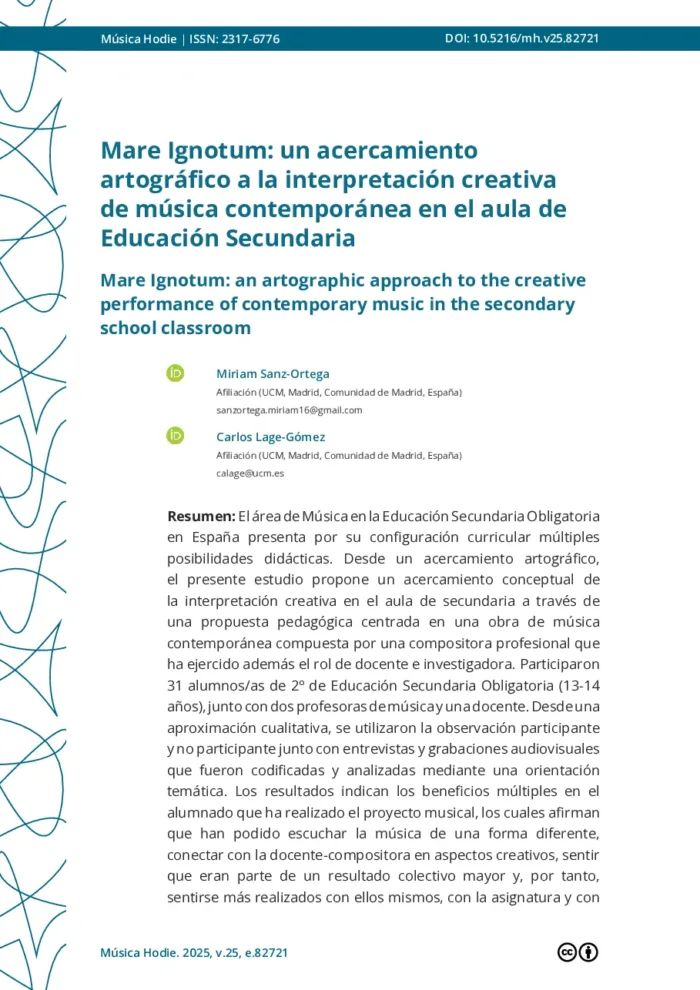 Música Hodie | ISSN: 2317-6776

DOI: 10.5216/mh.v25.82721

Mare Ignotum: un acercamiento artográfico a la interpretación creativa de música contemporánea en el aula de Educación Secundaria

Mare Ignotum: an artographic approach to the creative performance of contemporary music in the secondary school classroom

Miriam Sanz-Ortega
Afiliación (UCM, Madrid, Comunidad de Madrid, España)
sanzortega.miriam16@gmail.com

Carlos Lage-Gómez
Afiliación (UCM, Madrid, Comunidad de Madrid, España)
calage@ucm.es

Resumen: El área de Música en la Educación Secundaria Obligatoria en España presenta por su configuración curricular múltiples posibilidades didácticas. Desde un acercamiento artográfico, el presente estudio propone un acercamiento conceptual de la interpretación creativa en el aula de secundaria a través de una propuesta pedagógica centrada en una obra de música contemporánea compuesta por una compositora profesional que ha ejercido además el rol de docente e investigadora. Participaron 31 alumnos/as de 2º de Educación Secundaria Obligatoria (13-14 años), junto con dos profesoras de música y una docente. Desde una aproximación cualitativa, se utilizaron la observación participante y no participante junto con entrevistas y grabaciones audiovisuales que fueron codificadas y analizadas mediante una orientación temática. Los resultados indican los beneficios múltiples en el alumnado que ha realizado el proyecto musical, los cuales afirman que han podido escuchar la música de una forma diferente, conectar con la docente-compositora en aspectos creativos, sentir que eran parte de un resultado colectivo mayor y, por tanto, sentirse más realizados con ellos mismos, con la asignatura y con

Música Hodie. 2025, v.25, e.82721